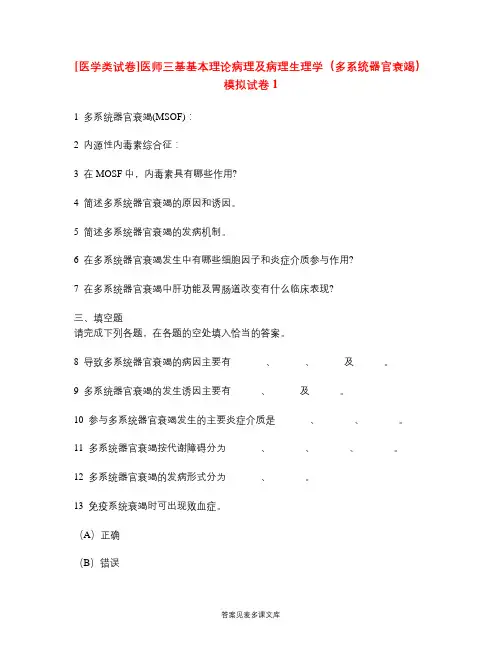 [医学类试卷]医师三基基本理论病理及病理生理学（多系统器官衰竭）模拟试卷 1

1 多系统器官衰竭(MSOF)：

2 内源性内毒素综合征：

3 在 MOSF 中，内毒素具有哪些作用?

4 简述多系统器官衰竭的原因和诱因。

5 简述多系统器官衰竭的发病机制。

6 在多系统器官衰竭发生中有哪些细胞因子和炎症介质参与作用?

7 在多系统器官衰竭中肝功能及胃肠道改变有什么临床表现?

三、填空题
请完成下列各题，在各题的空处填入恰当的答案。

8 导致多系统器官衰竭的病因主要有 、 、 及 。

9 多系统器官衰竭的发生诱因主要有 、 及 。

10 参与多系统器官衰竭发生的主要炎症介质是 、 、 。

11 多系统器官衰竭按代谢障碍分为 、 、 、 。

12 多系统器官衰竭的发病形式分为 、 。

13 免疫系统衰竭时可出现败血症。

（A）正确

（B）错误

答案见麦多课文库